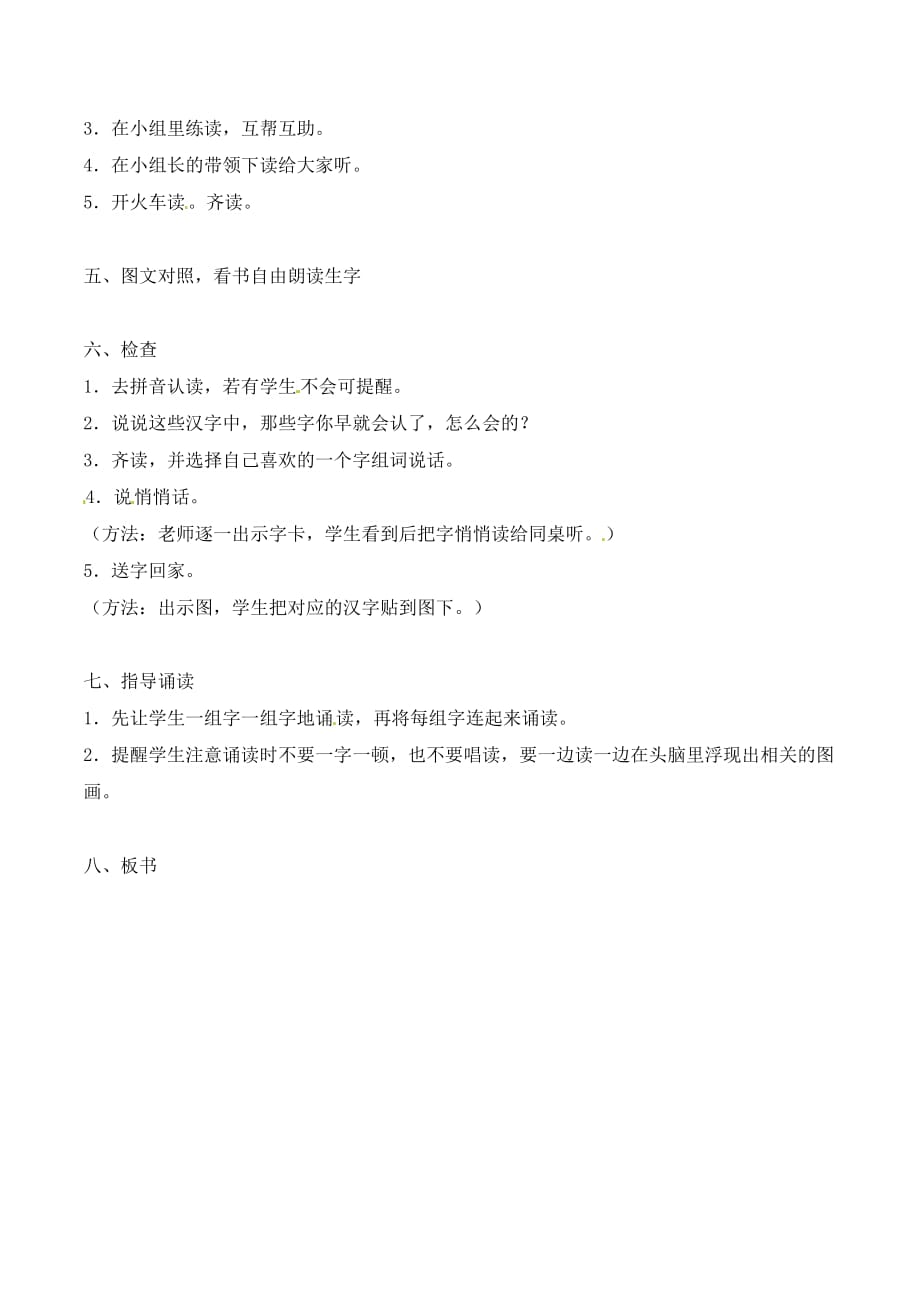 3．在小组里练读，互帮互助。

4．在小组长的带领下读给大家听。

5．开火车读。齐读。

五、图文对照，看书自由朗读生字

六、检查

1．去拼音认读，若有学生不会可提醒。

2．说说这些汉字中，那些字你早就会认了，怎么会的？

3．齐读，并选择自己喜欢的一个字组词说话。

4．说悄悄话。

（方法：老师逐一出示字卡，学生看到后把字悄悄读给同桌听。）

5．送字回家。

（方法：出示图，学生把对应的汉字贴到图下。）

七、指导诵读

1．先让学生一组字一组字地诵读，再将每组字连起来诵读。

2．提醒学生注意诵读时不要一字一顿，也不要唱读，要一边读一边在头脑里浮现出相关的图画。

八、板书